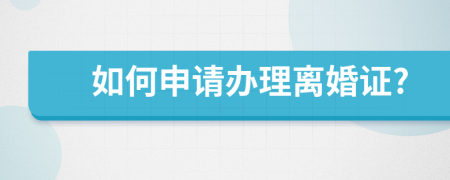 如何申请办理离婚证?